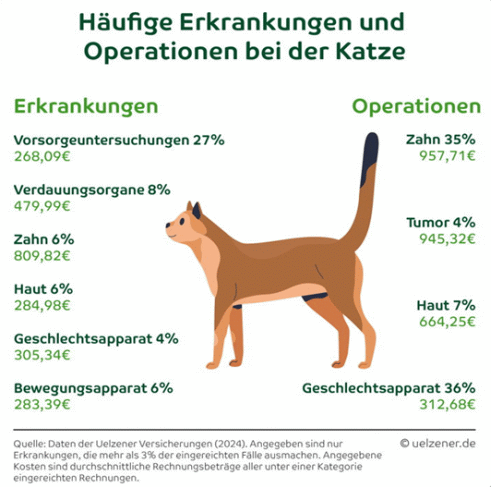 Häufige Erkrankungen und Operationen bei der Katze

Erkrankungen

Vorsorgeuntersuchungen 27%
268,09€

Verdauungsorgane 8%
479,99€

Zahn 6%
809,82€

Haut 6%
284,98€

Geschlechtsapparat 4%
305,34€

Bewegungsapparat 6%
283,39€

Operationen

Zahn 35%
957,71€

Tumor 4%
945,32€

Haut 7%
664,25€

Geschlechtsapparat 36%
312,68€

Quelle: Daten der Uelzener Versicherungen (2024). Angegeben sind nur Erkrankungen, die mehr als 3% der eingereichten Fälle ausmachen. Angegebene Kosten sind durchschnittliche Rechnungsbeträge aller unter einer Kategorie eingereichten Rechnungen.

© uelzener.de